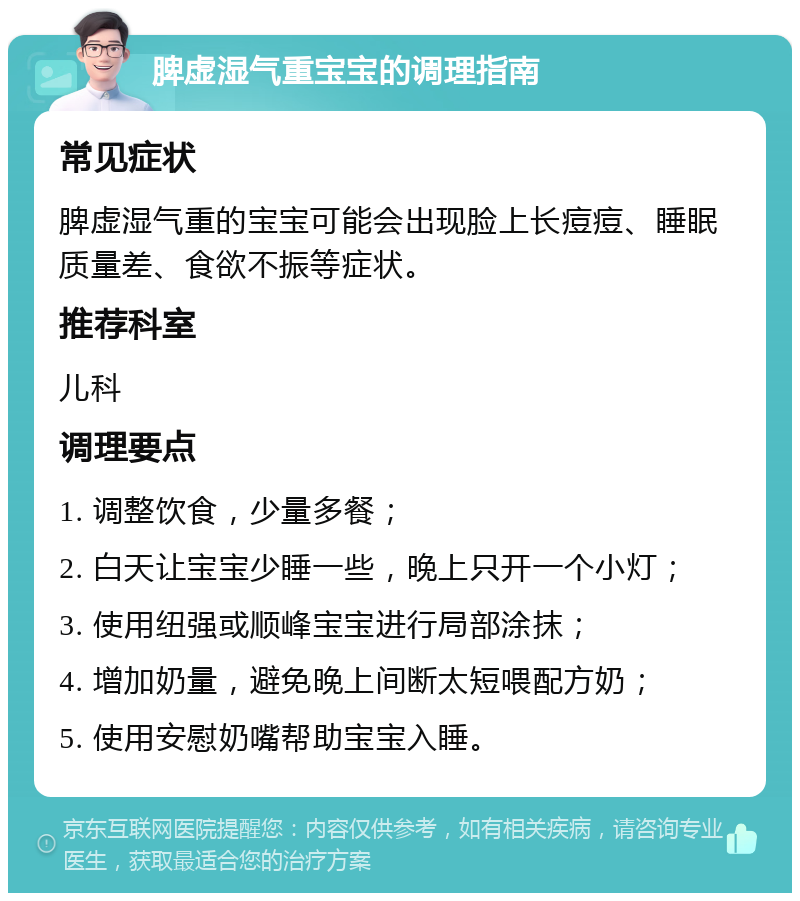 脾虚湿气重宝宝的调理指南

常见症状

脾虚湿气重的宝宝可能会出现脸上长痘痘、睡眠质量差、食欲不振等症状。

推荐科室

儿科

调理要点

1. 调整饮食，少量多餐；

2. 白天让宝宝少睡一些，晚上只开一个小灯；

3. 使用纽强或顺峰宝宝进行局部涂抹；

4. 增加奶量，避免晚上间断太短喂配方奶；

5. 使用安慰奶嘴帮助宝宝入睡。

京东互联网医院提醒您：内容仅供参考，如有相关疾病，请咨询专业医生，获取最适合您的治疗方案